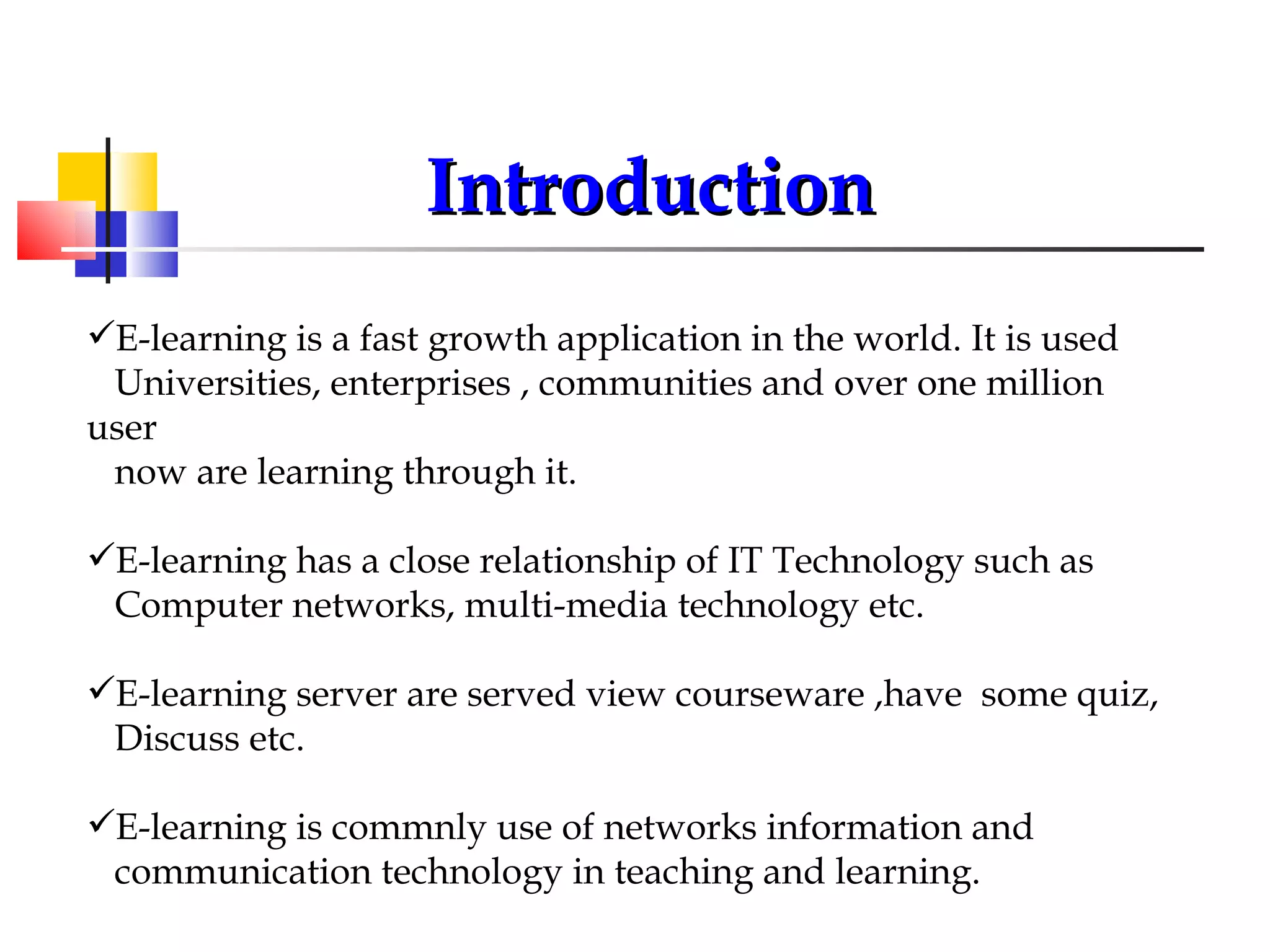 Introduction

✓E-learning is a fast growth application in the world. It is used Universities, enterprises , communities and over one million user
now are learning through it.

✓E-learning has a close relationship of IT Technology such as Computer networks, multi-media technology etc.

✓E-learning server are served view courseware ,have some quiz, Discuss etc.

✓E-learning is commnly use of networks information and communication technology in teaching and learning.